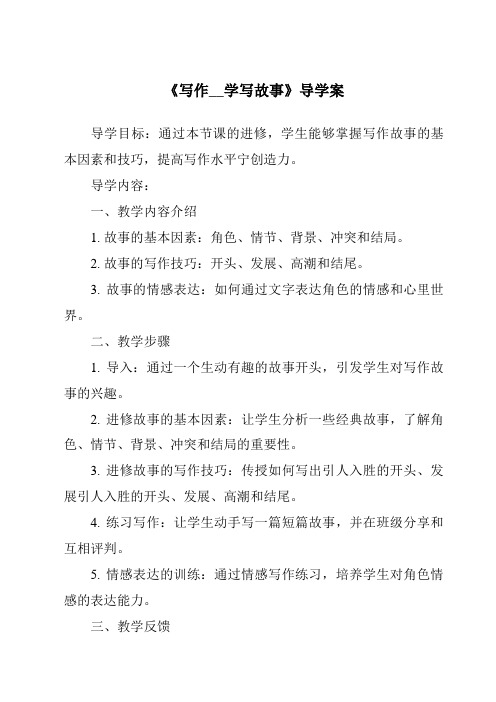 《写作__学写故事》导学案

导学目标：通过本节课的进修，学生能够掌握写作故事的基本因素和技巧，提高写作水平宁创造力。

导学内容：

一、教学内容介绍

1. 故事的基本因素：角色、情节、背景、冲突和结局。

2. 故事的写作技巧：开头、发展、高潮和结尾。

3. 故事的情感表达：如何通过文字表达角色的情感和心里世界。

二、教学步骤

1. 导入：通过一个生动有趣的故事开头，引发学生对写作故事的兴趣。

2. 进修故事的基本因素：让学生分析一些经典故事，了解角色、情节、背景、冲突和结局的重要性。

3. 进修故事的写作技巧：传授如何写出引人入胜的开头、发展引人入胜的开头、发展、高潮和结尾。

4. 练习写作：让学生动手写一篇短篇故事，并在班级分享和互相评判。

5. 情感表达的训练：通过情感写作练习，培养学生对角色情感的表达能力。

三、教学反馈